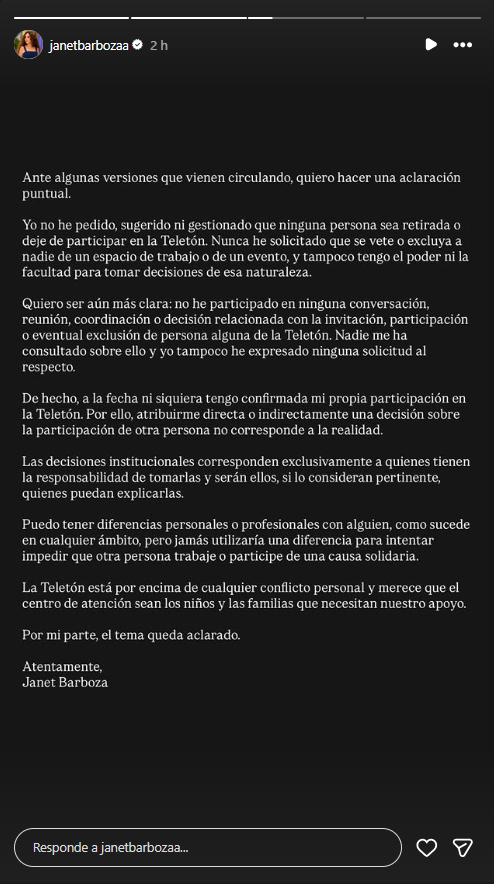 janetbarbozaa 2 h

Ante algunas versiones que vienen circulando, quiero hacer una aclaración puntual.

Yo no he pedido, sugerido ni gestionado que ninguna persona sea retirada o deje de participar en la Teletón. Nunca he solicitado que se vete o excluya a nadie de un espacio de trabajo o de un evento, y tampoco tengo el poder ni la facultad para tomar decisiones de esa naturaleza.

Quiero ser aún más clara: no he participado en ninguna conversación, reunión, coordinación o decisión relacionada con la invitación, participación o eventual exclusión de persona alguna de la Teletón. Nadie me ha consultado sobre ello y yo tampoco he expresado ninguna solicitud al respecto.

De hecho, a la fecha ni siquiera tengo confirmada mi propia participación en la Teletón. Por ello, atribuirme directa o indirectamente una decisión sobre la participación de otra persona no corresponde a la realidad.

Las decisiones institucionales corresponden exclusivamente a quienes tienen la responsabilidad de tomarlas y serán ellos, si lo consideran pertinente, quienes puedan explicarlas.

Puedo tener diferencias personales o profesionales con alguien, como sucede en cualquier ámbito, pero jamás utilizaría una diferencia para intentar impedir que otra persona trabaje o participe de una causa solidaria.

La Teletón está por encima de cualquier conflicto personal y merece que el centro de atención sean los niños y las familias que necesitan nuestro apoyo.

Por mi parte, el tema queda aclarado.

Atentamente,
Janet Barboza

Responde a janetbarbozaa...